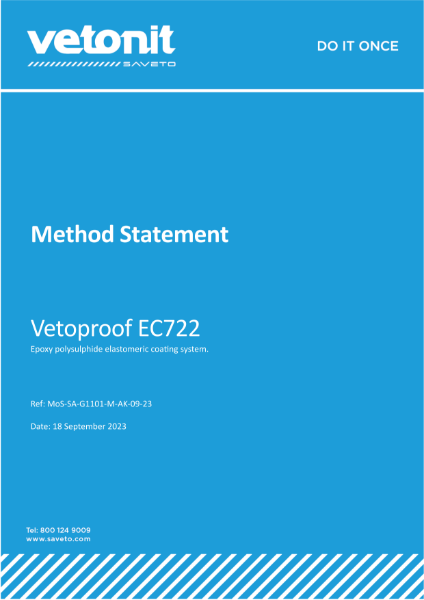 vetonit
SAVETO

DO IT ONCE

Method Statement

Vetoproof EC722

Epoxy polysulphide elastomeric coating system.

Ref: MoS-SA-G1101-M-AK-09-23

Date: 18 September 2023

Tel: 800 124 9009
www.saveto.com